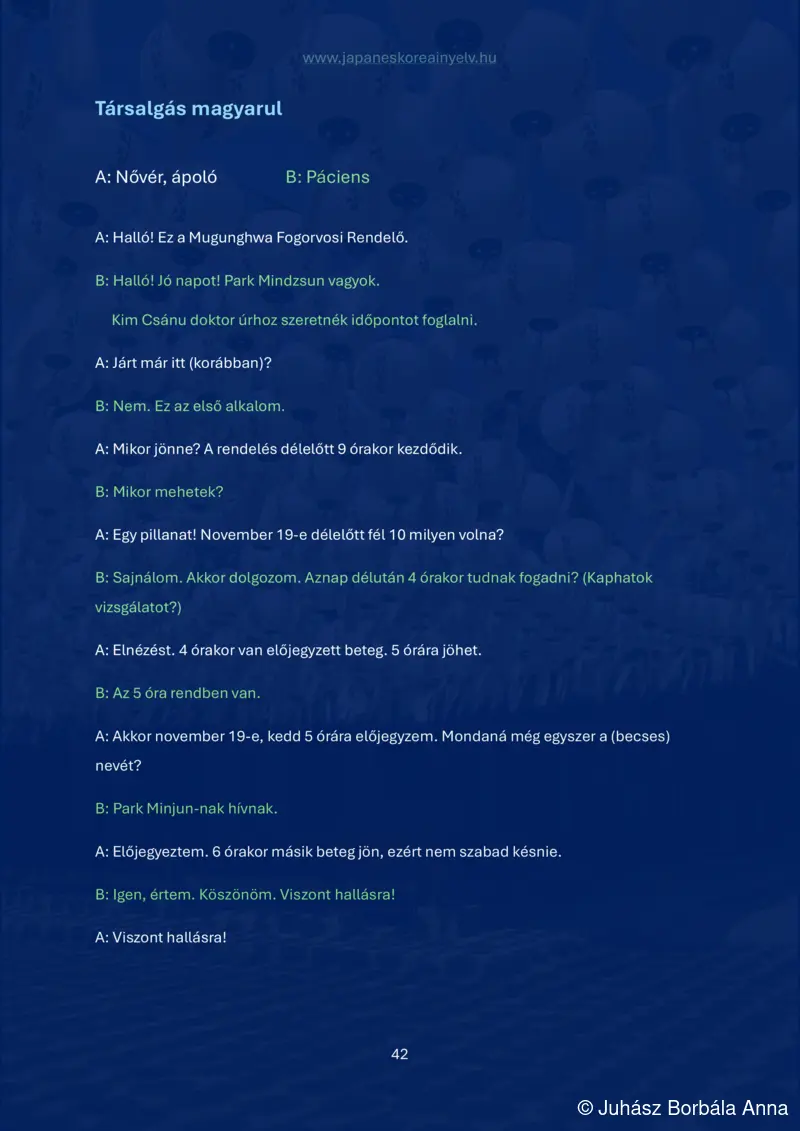 www.japaneskoreainyelv.hu

Társalgás magyarul

A: Nővér, ápoló B: Páciens

A: Halló! Ez a Mugunghwa Fogorvosi Rendelő.

B: Halló! Jó napot! Park Mindzsun vagyok.
Kim Csánu doktor úrhoz szeretnék időpontot foglalni.

A: Járt már itt (korábban)?

B: Nem. Ez az első alkalom.

A: Mikor jönne? A rendelés délelőtt 9 órakor kezdődik.

B: Mikor mehetek?

A: Egy pillanat! November 19-e délelőtt fél 10 milyen volna?

B: Sajnálom. Akkor dolgozom. Aznap délután 4 órakor tudnak fogadni? (Kaphatok vizsgálatot?)

A: Elnézést. 4 órakor van előjegyzett beteg. 5 órára jöhet.

B: Az 5 óra rendben van.

A: Akkor november 19-e, kedd 5 órára előjegyzem. Mondaná még egyszer a (becses) nevét?

B: Park Minjun-nak hívnak.

A: Előjegyeztem. 6 órakor másik beteg jön, ezért nem szabad késnie.

B: Igen, értem. Köszönöm. Viszont hallásra!

A: Viszont hallásra!

42

© Juhász Borbála Anna